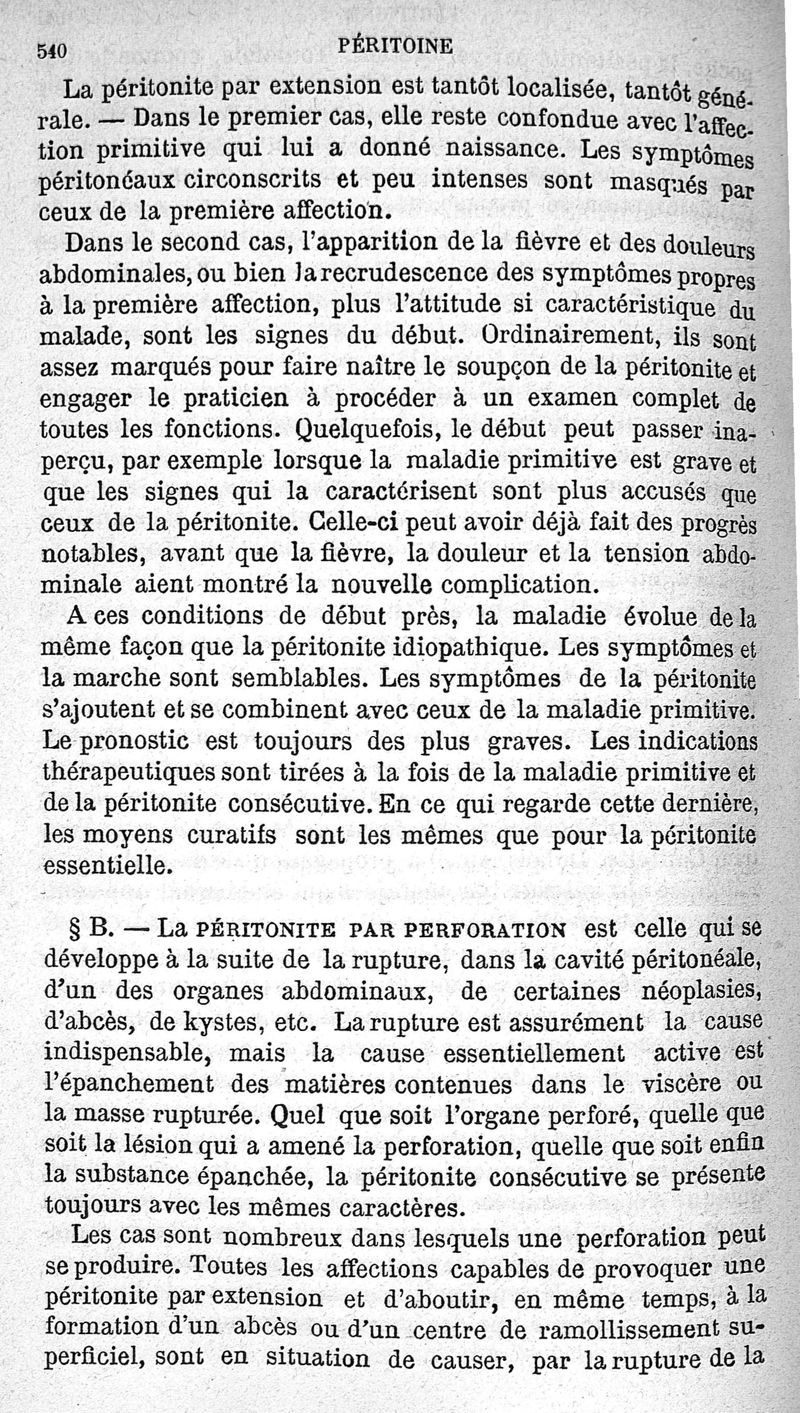 540 PÉRITOINE

La péritonite par extension est tantôt localisée, tantôt générale. — Dans le premier cas, elle reste confondue avec l'affection primitive qui lui a donné naissance. Les symptômes péritonéaux circonscrits et peu intenses sont masqués par ceux de la première affection.

Dans le second cas, l'apparition de la fièvre et des douleurs abdominales, ou bien la recrudescence des symptômes propres à la première affection, plus l'attitude si caractéristique du malade, sont les signes du début. Ordinairement, ils sont assez marqués pour faire naître le soupçon de la péritonite et engager le praticien à procéder à un examen complet de toutes les fonctions. Quelquefois, le début peut passer inaperçu, par exemple lorsque la maladie primitive est grave et que les signes qui la caractérisent sont plus accusés que ceux de la péritonite. Celle-ci peut avoir déjà fait des progrès notables, avant que la fièvre, la douleur et la tension abdominale aient montré la nouvelle complication.

A ces conditions de début près, la maladie évolue de la même façon que la péritonite idiopathique. Les symptômes et la marche sont semblables. Les symptômes de la péritonite s'ajoutent et se combinent avec ceux de la maladie primitive. Le pronostic est toujours des plus graves. Les indications thérapeutiques sont tirées à la fois de la maladie primitive et de la péritonite consécutive. En ce qui regarde cette dernière, les moyens curatifs sont les mêmes que pour la péritonite essentielle.

§ B. — La PÉRITONITE PAR PERFORATION est celle qui se développe à la suite de la rupture, dans la cavité péritonéale, d'un des organes abdominaux, de certaines néoplasies, d'abcès, de kystes, etc. La rupture est assurément la cause indispensable, mais la cause essentiellement active est l'épanchement des matières contenues dans le viscère ou la masse rupturée. Quel que soit l'organe perforé, quelle que soit la lésion qui a amené la perforation, quelle que soit enfin la substance épanchée, la péritonite consécutive se présente toujours avec les mêmes caractères.

Les cas sont nombreux dans lesquels une perforation peut se produire. Toutes les affections capables de provoquer une péritonite par extension et d'aboutir, en même temps, à la formation d'un abcès ou d'un centre de ramollissement superficiel, sont en situation de causer, par la rupture de la